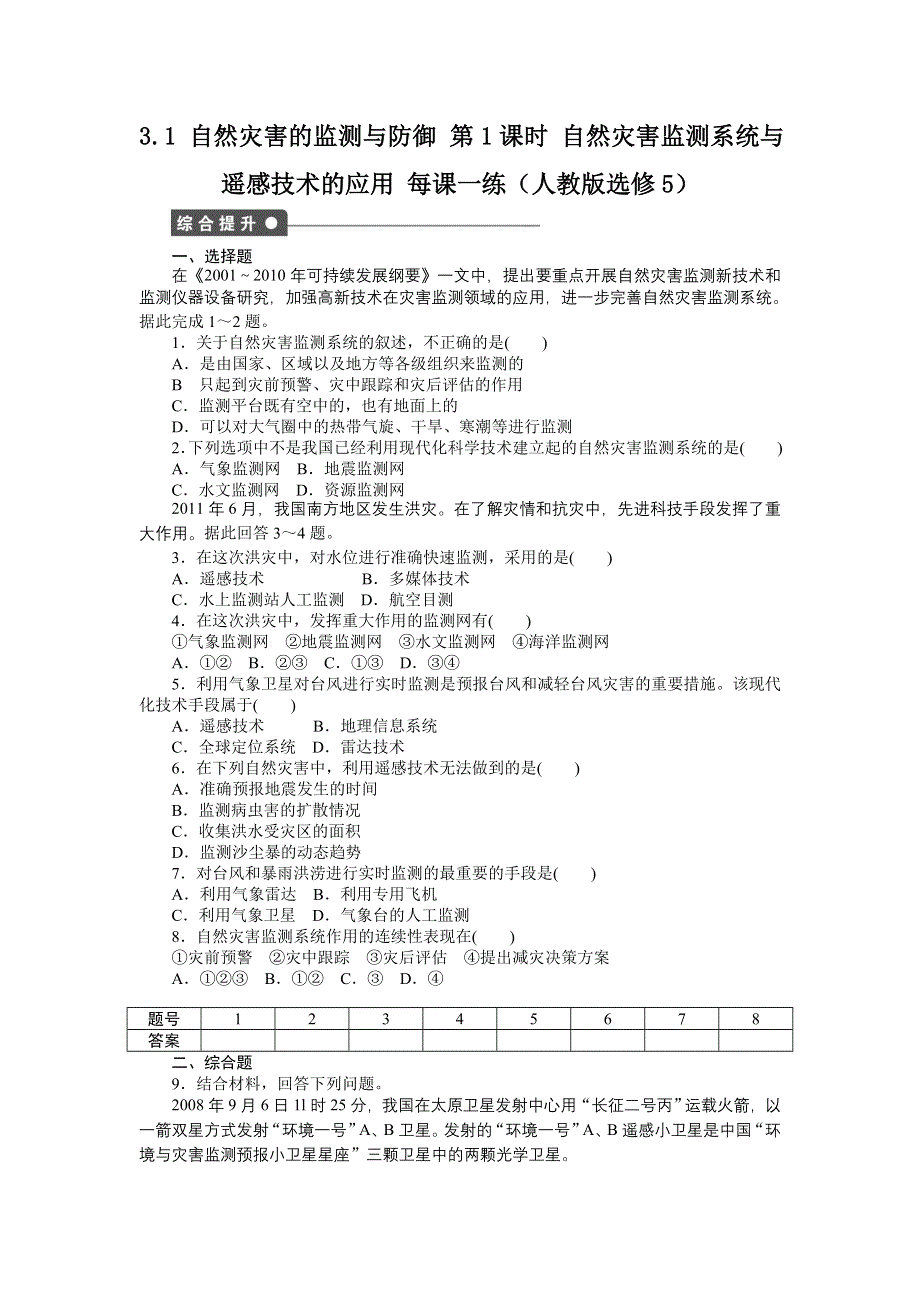 3.1 自然灾害的监测与防御 第1课时 自然灾害监测系统与遥感技术的应用 每课一练（人教版选修5）

综合提升

一、选择题

在《2001～2010年可持续发展纲要》一文中，提出要重点开展自然灾害监测新技术和监测仪器设备研究，加强高新技术在灾害监测领域的应用，进一步完善自然灾害监测系统。据此完成1～2题。

1．关于自然灾害监测系统的叙述，不正确的是(　　)
A．是由国家、区域以及地方等各级组织来监测的
B　只起到灾前预警、灾中跟踪和灾后评估的作用
C．监测平台既有空中的，也有地面上的
D．可以对大气圈中的热带气旋、干旱、寒潮等进行监测

2.下列选项中不是我国已经利用现代化科学技术建立起的自然灾害监测系统的是(　　)
A．气象监测网　B．地震监测网
C．水文监测网　D．资源监测网

2011年6月，我国南方地区发生洪灾。在了解灾情和抗灾中，先进科技手段发挥了重大作用。据此回答3～4题。

3．在这次洪灾中，对水位进行准确快速监测，采用的是(　　)
A．遥感技术　　　　　B．多媒体技术
C．水上监测站人工监测　D．航空目测

4．在这次洪灾中，发挥重大作用的监测网有(　　)
①气象监测网　②地震监测网　③水文监测网　④海洋监测网
A．①②　B．②③　C．①③　D．③④

5．利用气象卫星对台风进行实时监测是预报台风和减轻台风灾害的重要措施。该现代化技术手段属于(　　)
A．遥感技术　　B．地理信息系统
C．全球定位系统　D．雷达技术

6．在下列自然灾害中，利用遥感技术无法做到的是(　　)
A．准确预报地震发生的时间
B．监测病虫害的扩散情况
C．收集洪水受灾区的面积
D．监测沙尘暴的动态趋势

7．对台风和暴雨洪涝进行实时监测的最重要的手段是(　　)
A．利用气象雷达　B．利用专用飞机
C．利用气象卫星　D．气象台的人工监测

8．自然灾害监测系统作用的连续性表现在(　　)
①灾前预警　②灾中跟踪　③灾后评估　④提出减灾决策方案
A．①②③　B．①②　C．③　D．④

| 题号 | 1 | 2 | 3 | 4 | 5 | 6 | 7 | 8 |
|---|---|---|---|---|---|---|---|---|
| 答案 | | | | | | | | |

二、综合题

9．结合材料，回答下列问题。

2008年9月6日11时25分，我国在太原卫星发射中心用“长征二号丙”运载火箭，以一箭双星方式发射“环境一号”A、B卫星。发射的“环境一号”A、B遥感小卫星是中国“环境与灾害监测预报小卫星星座”三颗卫星中的两颗光学卫星。